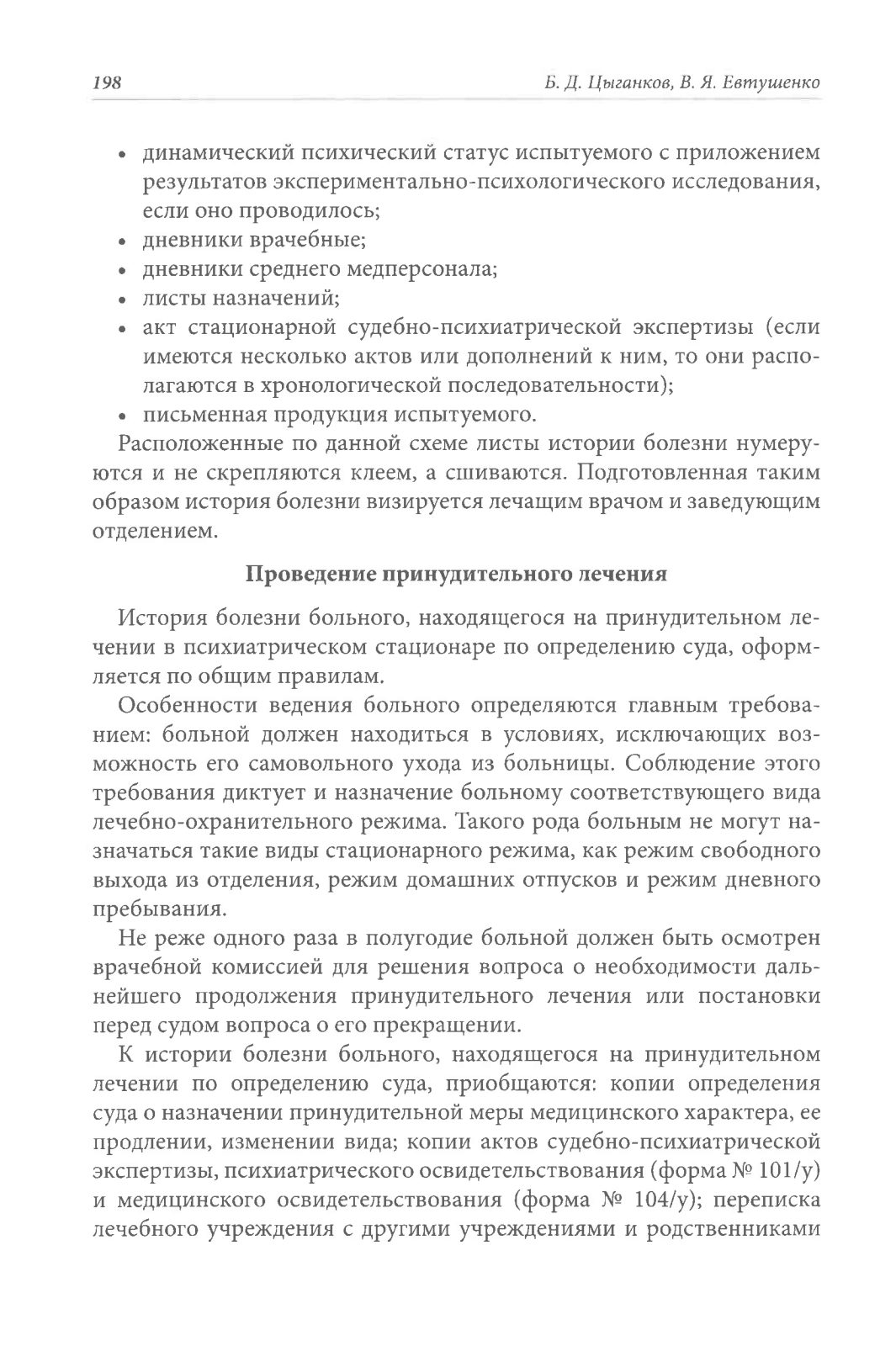 198 Б. Д. Цыганков, В. Я. Евтушенко

• динамический психический статус испытуемого с приложением результатов экспериментально-психологического исследования, если оно проводилось;
• дневники врачебные;
• дневники среднего медперсонала;
• листы назначений;
• акт стационарной судебно-психиатрической экспертизы (если имеются несколько актов или дополнений к ним, то они располагаются в хронологической последовательности);
• письменная продукция испытуемого.

Расположенные по данной схеме листы истории болезни нумеруются и не скрепляются клеем, а сшиваются. Подготовленная таким образом история болезни визируется лечащим врачом и заведующим отделением.

Проведение принудительного лечения

История болезни больного, находящегося на принудительном лечении в психиатрическом стационаре по определению суда, оформляется по общим правилам.

Особенности ведения больного определяются главным требованием: больной должен находиться в условиях, исключающих возможность его самовольного ухода из больницы. Соблюдение этого требования диктует и назначение больному соответствующего вида лечебно-охранительного режима. Такого рода больным не могут назначаться такие виды стационарного режима, как режим свободного выхода из отделения, режим домашних отпусков и режим дневного пребывания.

Не реже одного раза в полугодие больной должен быть осмотрен врачебной комиссией для решения вопроса о необходимости дальнейшего продолжения принудительного лечения или постановки перед судом вопроса о его прекращении.

К истории болезни больного, находящегося на принудительном лечении по определению суда, приобщаются: копии определения суда о назначении принудительной меры медицинского характера, ее продлении, изменении вида; копии актов судебно-психиатрической экспертизы, психиатрического освидетельствования (форма № 101/у) и медицинского освидетельствования (форма № 104/у); переписка лечебного учреждения с другими учреждениями и родственниками